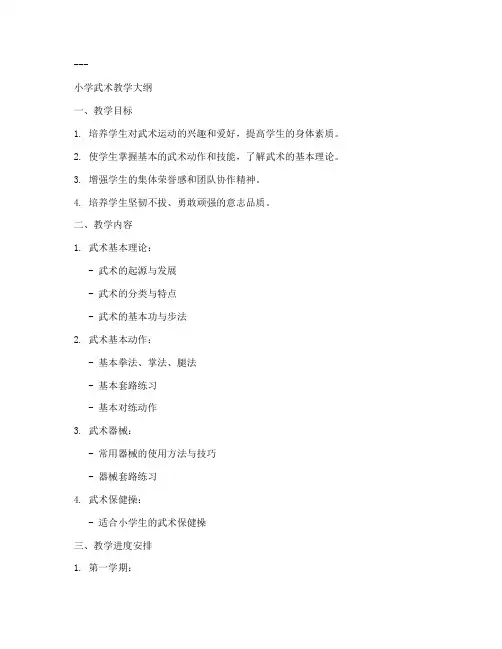 ---

小学武术教学大纲

一、教学目标

1. 培养学生对武术运动的兴趣和爱好，提高学生的身体素质。

2. 使学生掌握基本的武术动作和技能，了解武术的基本理论。

3. 增强学生的集体荣誉感和团队协作精神。

4. 培养学生坚韧不拔、勇敢顽强的意志品质。

二、教学内容

1. 武术基本理论：

- 武术的起源与发展

- 武术的分类与特点

- 武术的基本功与步法

2. 武术基本动作：

- 基本拳法、掌法、腿法

- 基本套路练习

- 基本对练动作

3. 武术器械：

- 常用器械的使用方法与技巧

- 器械套路练习

4. 武术保健操：

- 适合小学生的武术保健操

三、教学进度安排

1. 第一学期：